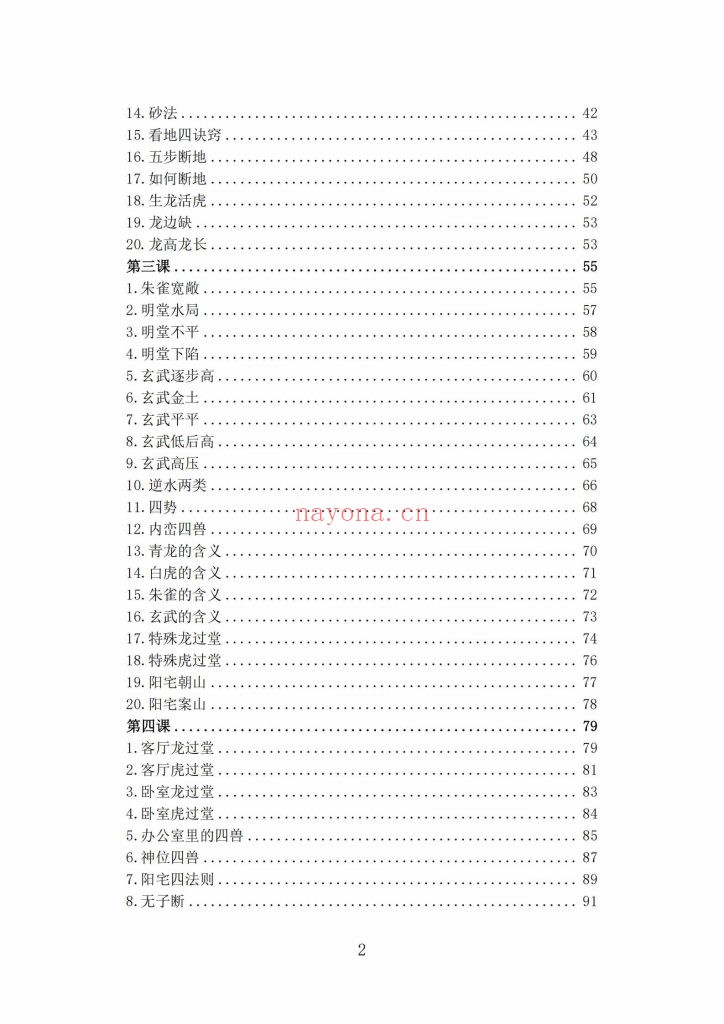 14.砂法 42
15.看地四诀窍 43
16.五步断地 48
17.如何断地 50
18.生龙活虎 52
19.龙边缺 53
20.龙高龙长 53
第三课 55
1.朱雀宽敞 55
2.明堂水局 57
3.明堂不平 58
4.明堂下陷 59
5.玄武逐步高 60
6.玄武金土 61
7.玄武平平 63
8.玄武低后高 64
9.玄武高压 65
10.逆水两类 66
11.四势 68
12.内峦四兽 69
13.青龙的含义 70
14.白虎的含义 71
15.朱雀的含义 72
16.玄武的含义 73
17.特殊龙过堂 74
18.特殊虎过堂 76
19.阳宅朝山 77
20.阳宅案山 78
第四课 79
1.客厅龙过堂 79
2.客厅虎过堂 81
3.卧室龙过堂 83
4.卧室虎过堂 84
5.办公室里的四兽 85
6.神位四兽 87
7.阳宅四法则 89
8.无子断 91

2

nayona.cn